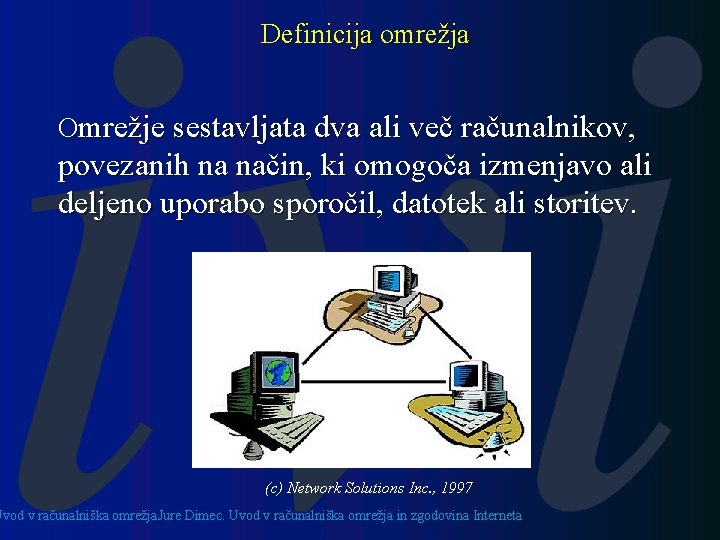 Definicija omrežja

Omrežje sestavljata dva ali več računalnikov, povezanih na način, ki omogoča izmenjavo ali deljeno uporabo sporočil, datotek ali storitev.

(c) Network Solutions Inc., 1997

Uvod v računalniška omrežjaJure Dimec. Uvod v računalniška omrežja in zgodovina Interneta